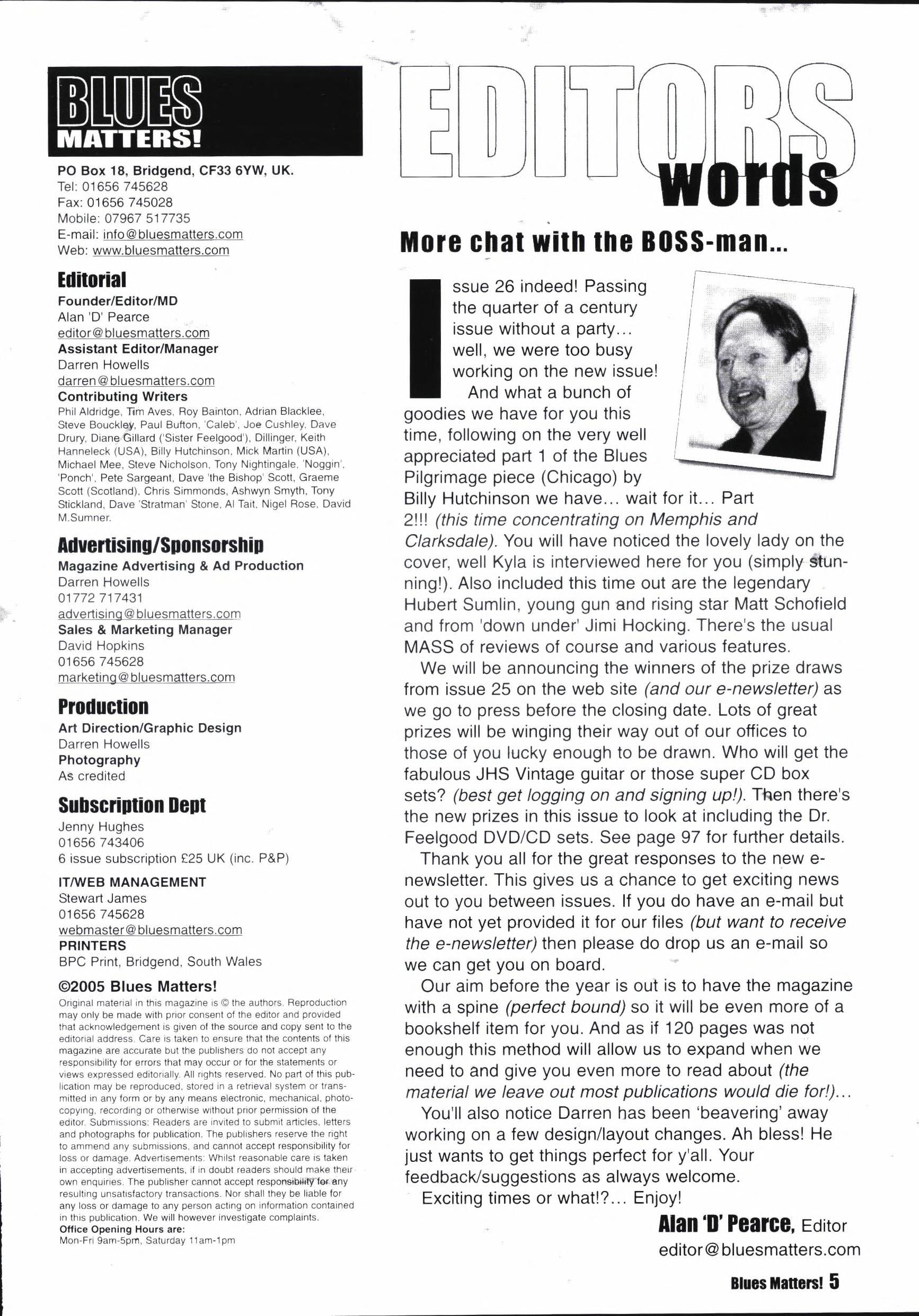 BLUES MATTERS!

PO Box 18, Bridgend, CF33 6YW, UK.
Tel: 01656 745628
Fax: 01656 745028
Mobile: 07967 517735
E-mail: info@bluesmatters.com
Web: www.bluesmatters.com

Editorial
Founder/Editor/MD
Alan 'D' Pearce
editor@bluesmatters.com
Assistant Editor/Manager
Darren Howells
darren@bluesmatters.com
Contributing Writers
Phil Aldridge, Tim Aves, Roy Bainton, Adrian Blacklee, Steve Bouckley, Paul Bufton, 'Caleb', Joe Cushley, Dave Drury, Diane Gillard ('Sister Feelgood'), Dillinger, Keith Hanneleck (USA), Billy Hutchinson, Mick Martin (USA), Michael Mee, Steve Nicholson, Tony Nightingale, 'Noggin', 'Ponch', Pete Sargeant, Dave 'the Bishop' Scott, Graeme Scott (Scotland), Chris Simmonds, Ashwyn Smyth, Tony Stickland, Dave 'Stratman' Stone, Al Tait, Nigel Rose, David M.Sumner.

Advertising/Sponsorship
Magazine Advertising & Ad Production
Darren Howells
01772 717431
advertising@bluesmatters.com
Sales & Marketing Manager
David Hopkins
01656 745628
marketing@bluesmatters.com

Production
Art Direction/Graphic Design
Darren Howells
Photography
As credited

Subscription Dept
Jenny Hughes
01656 743406
6 issue subscription £25 UK (inc. P&P)

IT/WEB MANAGEMENT
Stewart James
01656 745628
webmaster@bluesmatters.com
PRINTERS
BPC Print, Bridgend, South Wales

©2005 Blues Matters!
Original material in this magazine is © the authors. Reproduction may only be made with prior consent of the editor and provided that acknowledgement is given of the source and copy sent to the editorial address. Care is taken to ensure that the contents of this magazine are accurate but the publishers do not accept any responsibility for errors that may occur or for the statements or views expressed editorially. All rights reserved. No part of this publication may be reproduced, stored in a retrieval system or transmitted in any form or by any means electronic, mechanical, photocopying, recording or otherwise without prior permission of the editor. Submissions: Readers are invited to submit articles, letters and photographs for publication. The publishers reserve the right to ammend any submissions, and cannot accept responsibility for loss or damage. Advertisements: Whilst reasonable care is taken in accepting advertisements, if in doubt readers should make their own enquiries. The publisher cannot accept responsibility for any resulting unsatisfactory transactions. Nor shall they be liable for any loss or damage to any person acting on information contained in this publication. We will however investigate complaints.
Office Opening Hours are:
Mon-Fri 9am-5pm, Saturday 11am-1pm

EDITORS words

More chat with the BOSS-man...

Issue 26 indeed! Passing the quarter of a century issue without a party... well, we were too busy working on the new issue!
And what a bunch of goodies we have for you this time, following on the very well appreciated part 1 of the Blues Pilgrimage piece (Chicago) by Billy Hutchinson we have... wait for it... Part 2!!! (this time concentrating on Memphis and Clarksdale). You will have noticed the lovely lady on the cover, well Kyla is interviewed here for you (simply stunning!). Also included this time out are the legendary Hubert Sumlin, young gun and rising star Matt Schofield and from 'down under' Jimi Hocking. There's the usual MASS of reviews of course and various features.
We will be announcing the winners of the prize draws from issue 25 on the web site (and our e-newsletter) as we go to press before the closing date. Lots of great prizes will be winging their way out of our offices to those of you lucky enough to be drawn. Who will get the fabulous JHS Vintage guitar or those super CD box sets? (best get logging on and signing up!). Then there's the new prizes in this issue to look at including the Dr. Feelgood DVD/CD sets. See page 97 for further details.
Thank you all for the great responses to the new e-newsletter. This gives us a chance to get exciting news out to you between issues. If you do have an e-mail but have not yet provided it for our files (but want to receive the e-newsletter) then please do drop us an e-mail so we can get you on board.
Our aim before the year is out is to have the magazine with a spine (perfect bound) so it will be even more of a bookshelf item for you. And as if 120 pages was not enough this method will allow us to expand when we need to and give you even more to read about (the material we leave out most publications would die for!)...
You'll also notice Darren has been 'beavering' away working on a few design/layout changes. Ah bless! He just wants to get things perfect for y'all. Your feedback/suggestions as always welcome.
Exciting times or what!?... Enjoy!

Alan 'D' Pearce, Editor
editor@bluesmatters.com

Blues Matters! 5